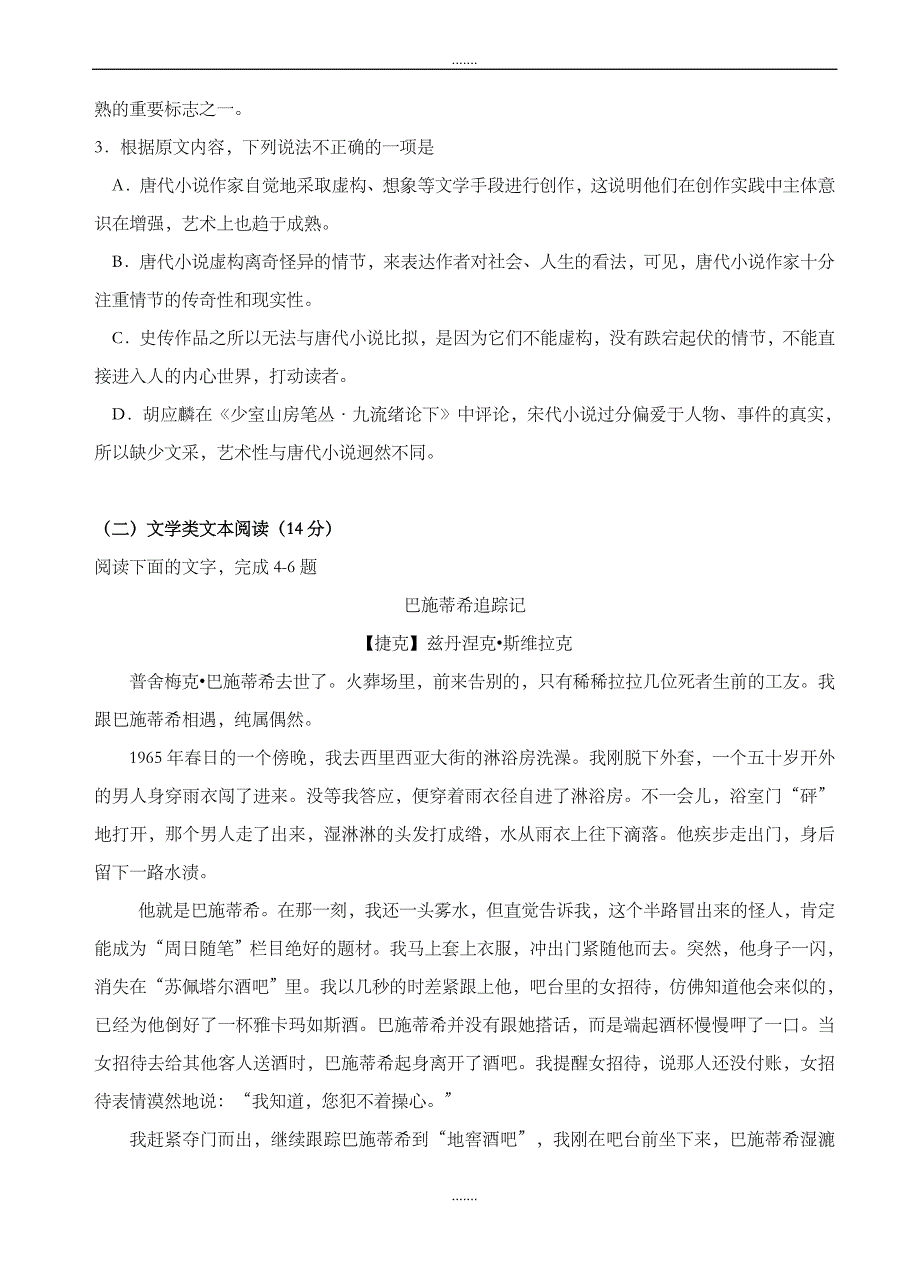 .......

熟的重要标志之一。

3．根据原文内容，下列说法不正确的一项是

A．唐代小说作家自觉地采取虚构、想象等文学手段进行创作，这说明他们在创作实践中主体意识在增强，艺术上也趋于成熟。

B．唐代小说虚构离奇怪异的情节，来表达作者对社会、人生的看法，可见，唐代小说作家十分注重情节的传奇性和现实性。

C．史传作品之所以无法与唐代小说比拟，是因为它们不能虚构，没有跌宕起伏的情节，不能直接进入人的内心世界，打动读者。

D．胡应麟在《少室山房笔丛 · 九流绪论下》中评论，宋代小说过分偏爱于人物、事件的真实，所以缺少文采，艺术性与唐代小说迥然不同。

（二）文学类文本阅读（14 分）

阅读下面的文字，完成 4-6 题

巴施蒂希追踪记

【捷克】兹丹涅克•斯维拉克

普舍梅克•巴施蒂希去世了。火葬场里，前来告别的，只有稀稀拉拉几位死者生前的工友。我跟巴施蒂希相遇，纯属偶然。

1965 年春日的一个傍晚，我去西里西亚大街的淋浴房洗澡。我刚脱下外套，一个五十岁开外的男人身穿雨衣闯了进来。没等我答应，便穿着雨衣径自进了淋浴房。不一会儿，浴室门“砰”地打开，那个男人走了出来，湿淋淋的头发打成绺，水从雨衣上往下滴落。他疾步走出门，身后留下一路水渍。

他就是巴施蒂希。在那一刻，我还一头雾水，但直觉告诉我，这个半路冒出来的怪人，肯定能成为“周日随笔”栏目绝好的题材。我马上套上衣服，冲出门紧随他而去。突然，他身子一闪，消失在“苏佩塔尔酒吧”里。我以几秒的时差紧跟上他，吧台里的女招待，仿佛知道他会来似的，已经为他倒好了一杯雅卡玛如斯酒。巴施蒂希并没有跟她搭话，而是端起酒杯慢慢呷了一口。当女招待去给其他客人送酒时，巴施蒂希起身离开了酒吧。我提醒女招待，说那人还没付账，女招待表情漠然地说：“我知道，您犯不着操心。”

我赶紧夺门而出，继续跟踪巴施蒂希到“地窖酒吧”，我刚在吧台前坐下来，巴施蒂希湿漉

.......